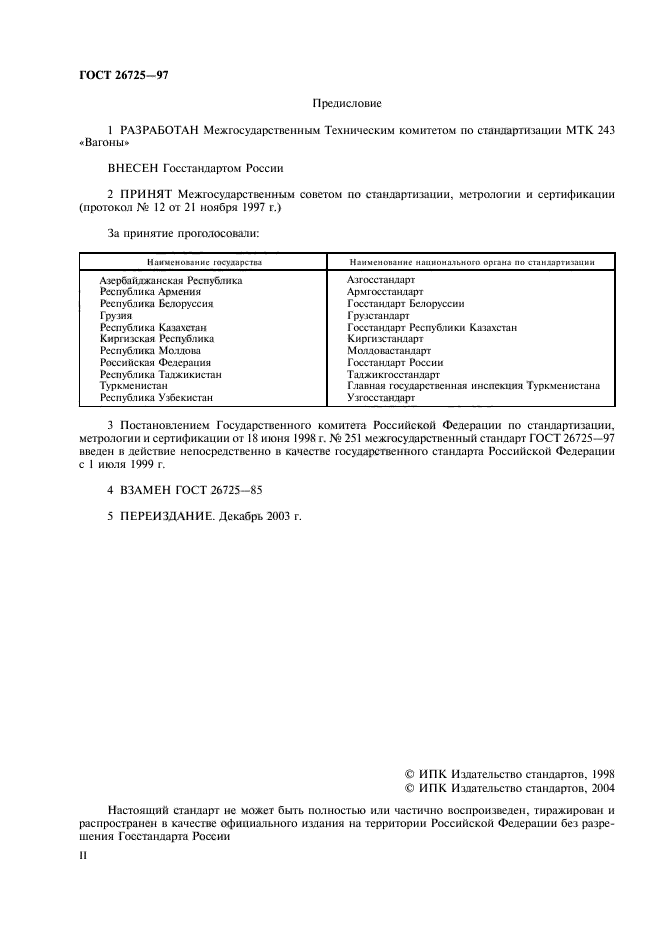 ГОСТ 26725—97

Предисловие

1 РАЗРАБОТАН Межгосударственным Техническим комитетом по стандартизации МТК 243 «Вагоны»

ВНЕСЕН Госстандартом России

2 ПРИНЯТ Межгосударственным советом по стандартизации, метрологии и сертификации (протокол № 12 от 21 ноября 1997 г.)

За принятие проголосовали:

| Наименование государства | Наименование национального органа по стандартизации |
|---|---|
| Азербайджанская Республика | Азгосстандарт |
| Республика Армения | Армгосстандарт |
| Республика Белоруссия | Госстандарт Белоруссии |
| Грузия | Грузстандарт |
| Республика Казахстан | Госстандарт Республики Казахстан |
| Киргизская Республика | Киргизстандарт |
| Республика Молдова | Молдовастандарт |
| Российская Федерация | Госстандарт России |
| Республика Таджикистан | Таджикгосстандарт |
| Туркменистан | Главная государственная инспекция Туркменистана |
| Республика Узбекистан | Узгосстандарт |

3 Постановлением Государственного комитета Российской Федерации по стандартизации, метрологии и сертификации от 18 июня 1998 г. № 251 межгосударственный стандарт ГОСТ 26725—97 введен в действие непосредственно в качестве государственного стандарта Российской Федерации с 1 июля 1999 г.

4 ВЗАМЕН ГОСТ 26725—85

5 ПЕРЕИЗДАНИЕ. Декабрь 2003 г.

© ИПК Издательство стандартов, 1998
© ИПК Издательство стандартов, 2004

Настоящий стандарт не может быть полностью или частично воспроизведен, тиражирован и распространен в качестве официального издания на территории Российской Федерации без разрешения Госстандарта России

II